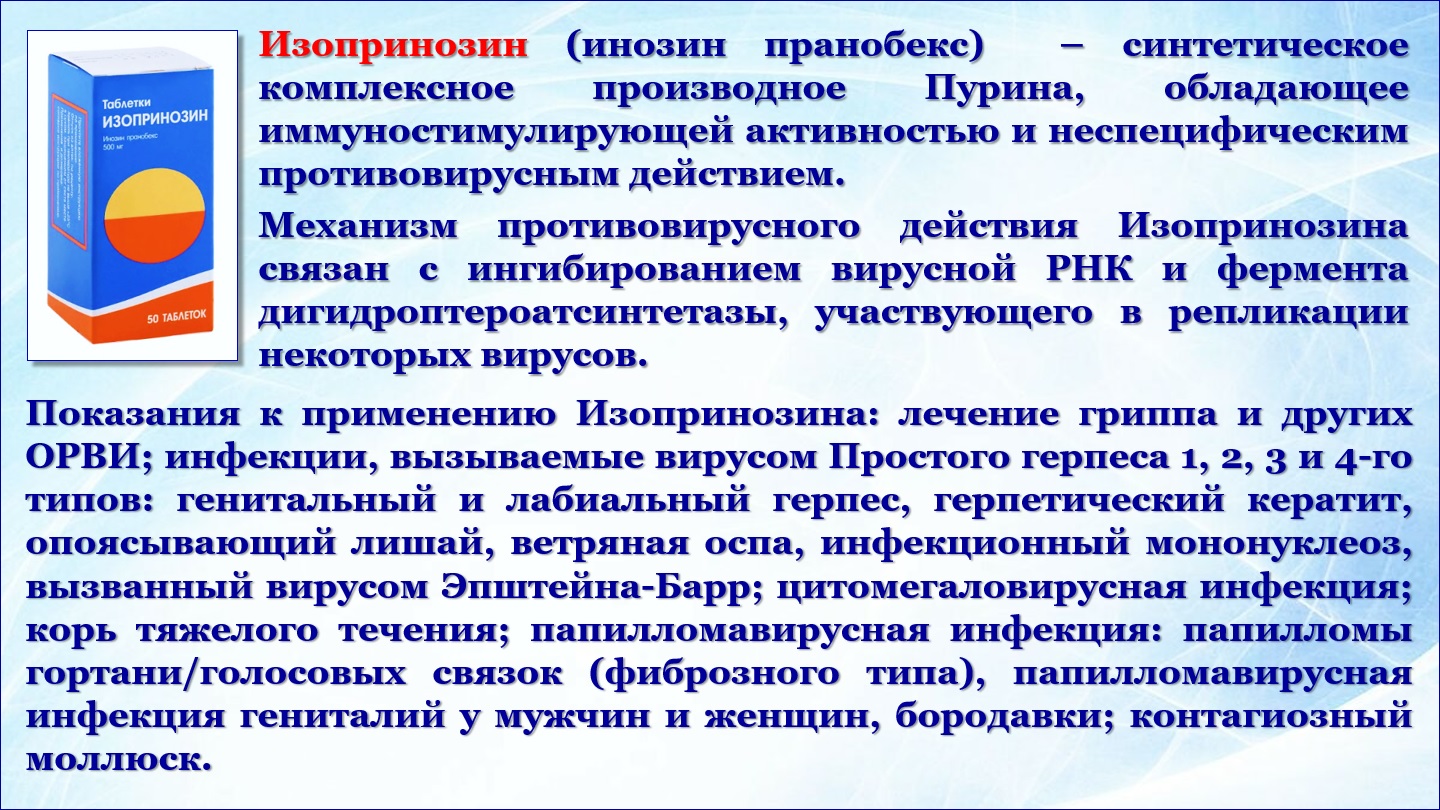 Таблетки
ИЗОПРИНОЗИН
Инозин пранобекс
500 мг

50 ТАБЛЕТОК

Изопринозин (инозин пранобекс) – синтетическое комплексное производное Пурина, обладающее иммуностимулирующей активностью и неспецифическим противовирусным действием.

Механизм противовирусного действия Изопринозина связан с ингибированием вирусной РНК и фермента дигидроптероатсинтетазы, участвующего в репликации некоторых вирусов.

Показания к применению Изопринозина: лечение гриппа и других ОРВИ; инфекции, вызываемые вирусом Простого герпеса 1, 2, 3 и 4-го типов: генитальный и лабиальный герпес, герпетический кератит, опоясывающий лишай, ветряная оспа, инфекционный мононуклеоз, вызванный вирусом Эпштейна-Барр; цитомегаловирусная инфекция; корь тяжелого течения; папилломавирусная инфекция: папилломы гортани/голосовых связок (фиброзного типа), папилломавирусная инфекция гениталий у мужчин и женщин, бородавки; контагиозный моллюск.